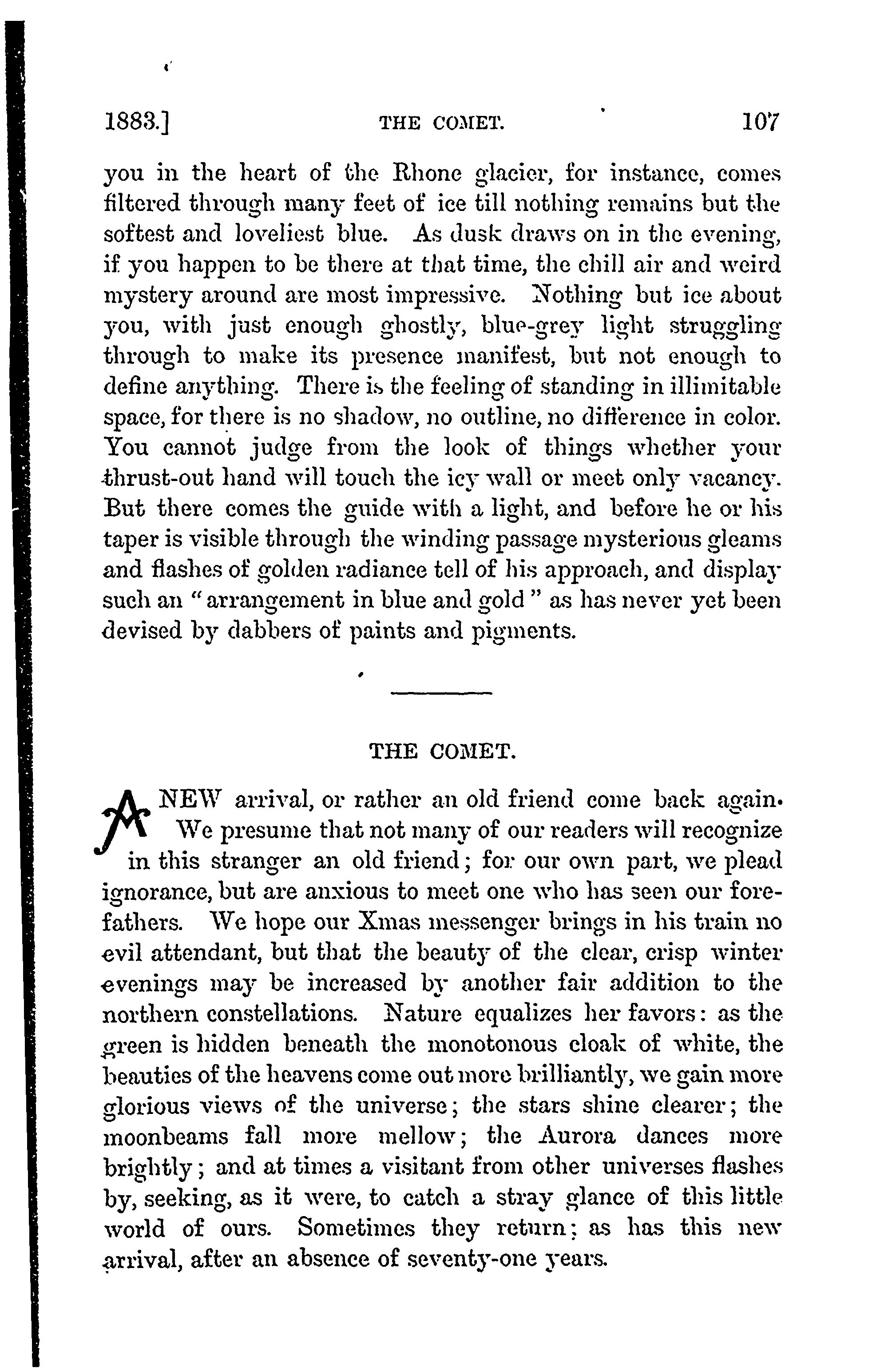 1883.] THE COMET. 107

you in the heart of the Rhone glacier, for instance, comes filtered through many feet of ice till nothing remains but the softest and loveliest blue. As dusk draws on in the evening, if you happen to be there at that time, the chill air and weird mystery around are most impressive. Nothing but ice about you, with just enough ghostly, blue-grey light struggling through to make its presence manifest, but not enough to define anything. There is the feeling of standing in illimitable space, for there is no shadow, no outline, no difference in color. You cannot judge from the look of things whether your thrust-out hand will touch the icy wall or meet only vacancy. But there comes the guide with a light, and before he or his taper is visible through the winding passage mysterious gleams and flashes of golden radiance tell of his approach, and display such an "arrangement in blue and gold" as has never yet been devised by dabbers of paints and pigments.

THE COMET.

A NEW arrival, or rather an old friend come back again. We presume that not many of our readers will recognize in this stranger an old friend; for our own part, we plead ignorance, but are anxious to meet one who has seen our forefathers. We hope our Xmas messenger brings in his train no evil attendant, but that the beauty of the clear, crisp winter evenings may be increased by another fair addition to the northern constellations. Nature equalizes her favors: as the green is hidden beneath the monotonous cloak of white, the beauties of the heavens come out more brilliantly, we gain more glorious views of the universe; the stars shine clearer; the moonbeams fall more mellow; the Aurora dances more brightly; and at times a visitant from other universes flashes by, seeking, as it were, to catch a stray glance of this little world of ours. Sometimes they return; as has this new arrival, after an absence of seventy-one years.